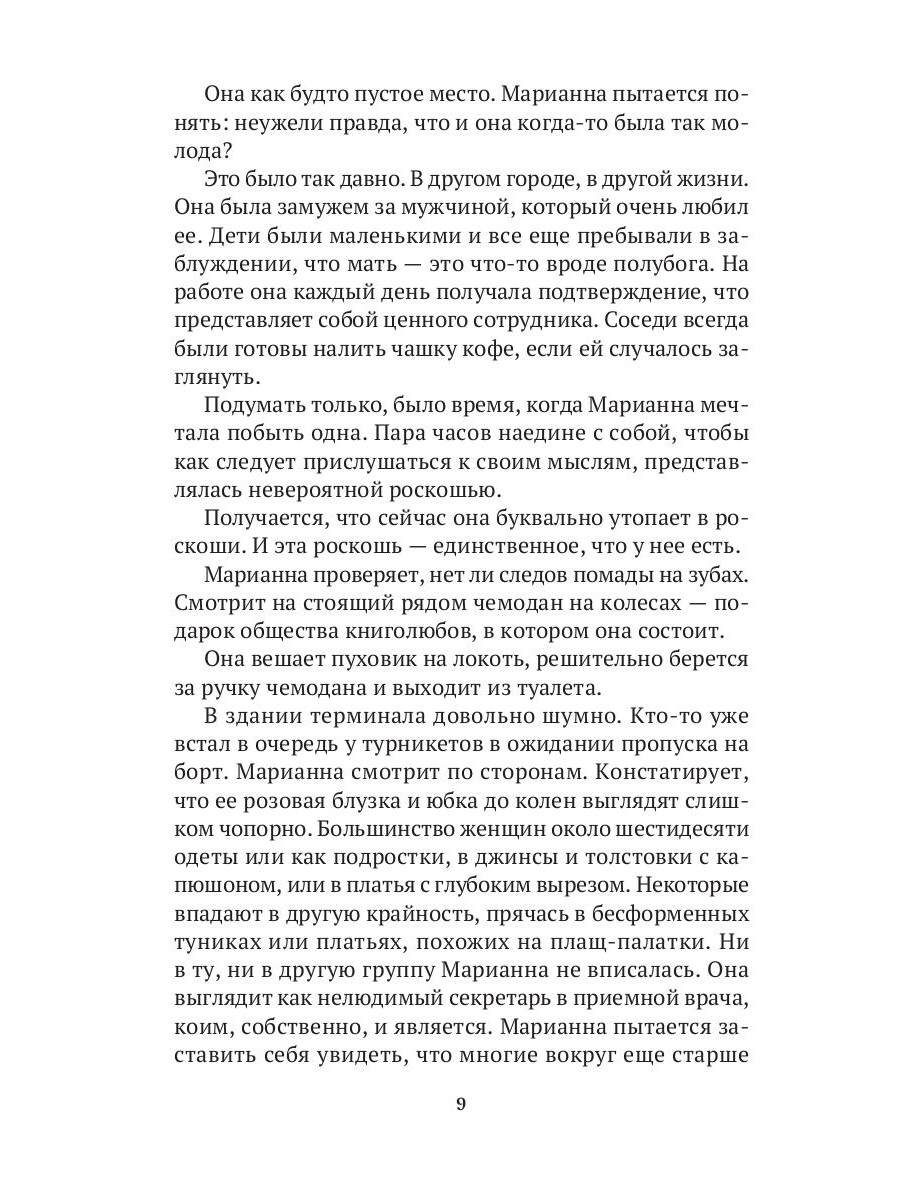 Она как будто пустое место. Марианна пытается понять: неужели правда, что и она когда-то была так молода?

Это было так давно. В другом городе, в другой жизни. Она была замужем за мужчиной, который очень любил ее. Дети были маленькими и все еще пребывали в заблуждении, что мать — это что-то вроде полубога. На работе она каждый день получала подтверждение, что представляет собой ценного сотрудника. Соседи всегда были готовы налить чашку кофе, если ей случалось заглянуть.

Подумать только, было время, когда Марианна мечтала побыть одна. Пара часов наедине с собой, чтобы как следует прислушаться к своим мыслям, представлялась невероятной роскошью.

Получается, что сейчас она буквально утопает в роскоши. И эта роскошь — единственное, что у нее есть.

Марианна проверяет, нет ли следов помады на зубах. Смотрит на стоящий рядом чемодан на колесах — подарок общества книголюбов, в котором она состоит.

Она вешает пуховик на локоть, решительно берется за ручку чемодана и выходит из туалета.

В здании терминала довольно шумно. Кто-то уже встал в очередь у турникетов в ожидании пропуска на борт. Марианна смотрит по сторонам. Констатирует, что ее розовая блузка и юбка до колен выглядят слишком чопорно. Большинство женщин около шестидесяти одеты или как подростки, в джинсы и толстовки с капюшоном, или в платья с глубоким вырезом. Некоторые впадают в другую крайность, прячась в бесформенных туниках или платьях, похожих на плащ-палатки. Ни в ту, ни в другую группу Марианна не вписалась. Она выглядит как нелюдимый секретарь в приемной врача, коим, собственно, и является. Марианна пытается заставить себя увидеть, что многие вокруг еще старше

9